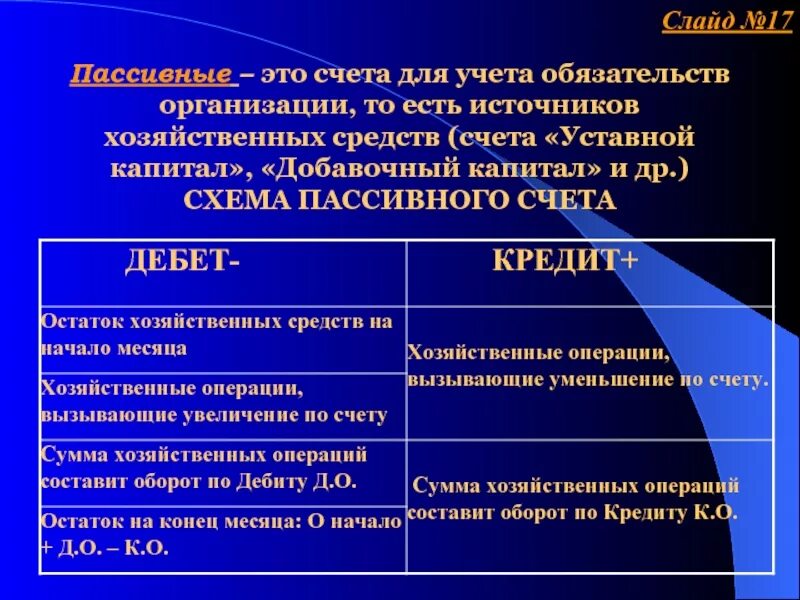 Слайд №17

Пассивные – это счета для учета обязательств организации, то есть источников хозяйственных средств (счета «Уставной капитал», «Добавочный капитал» и др.)
СХЕМА ПАССИВНОГО СЧЕТА

| ДЕБЕТ- | КРЕДИТ+ |
|---|---|
| Остаток хозяйственных средств на начало месяца | Хозяйственные операции, вызывающие уменьшение по счету. |
| Хозяйственные операции, вызывающие увеличение по счету | |
| Сумма хозяйственных операций составит оборот по Дебиту Д.О. | Сумма хозяйственных операций составит оборот по Кредиту К.О. |
| Остаток на конец месяца: О начало + Д.О. – К.О. | |